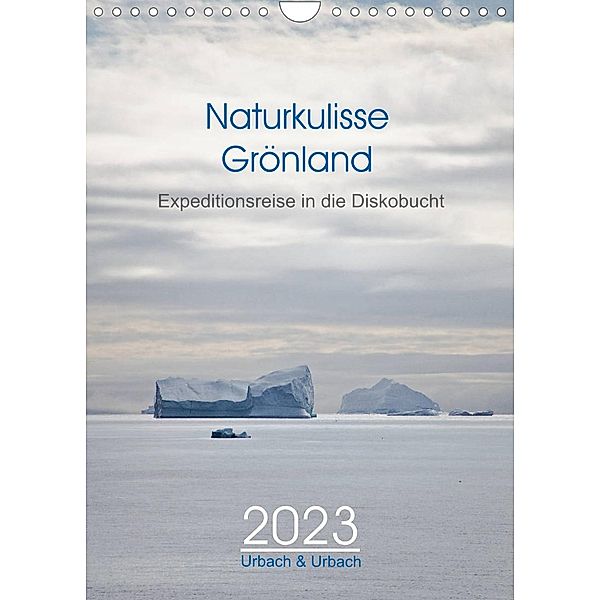 Naturkulisse
Grönland

Expeditionsreise in die Diskobucht

2023
Urbach & Urbach